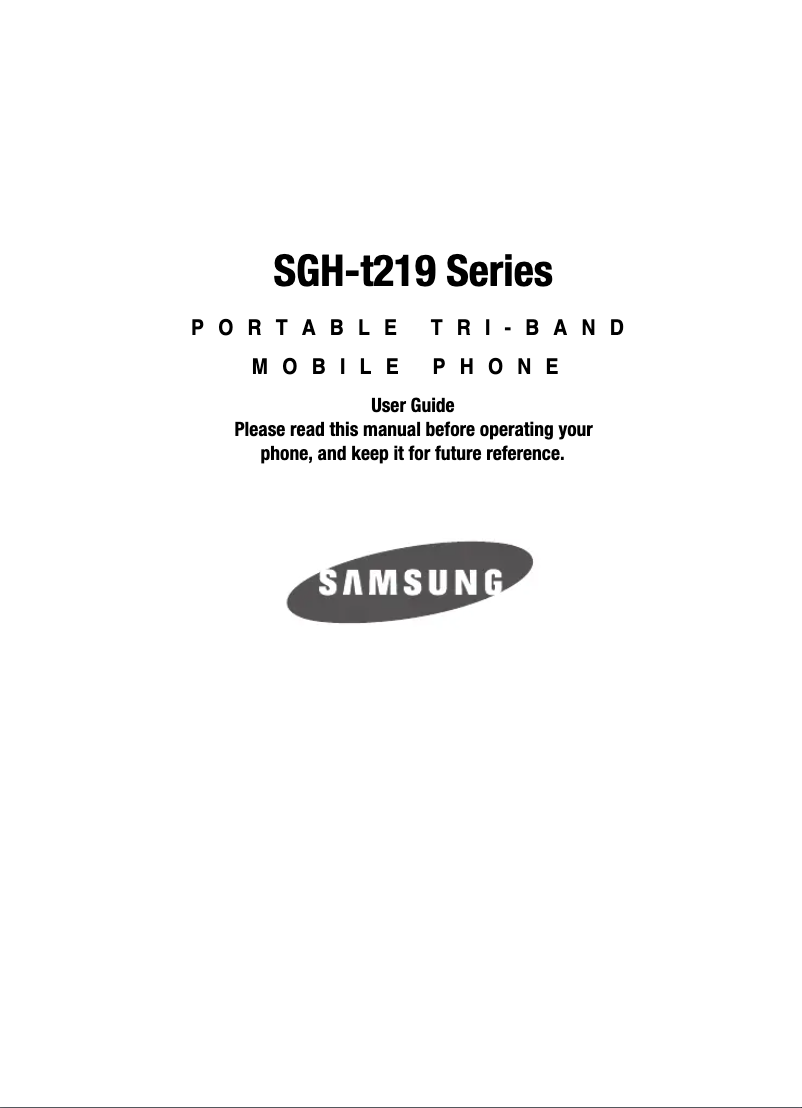 SGH-t219 Series

PORTABLE TRI-BAND

MOBILE PHONE

User Guide
Please read this manual before operating your phone, and keep it for future reference.

SAMSUNG